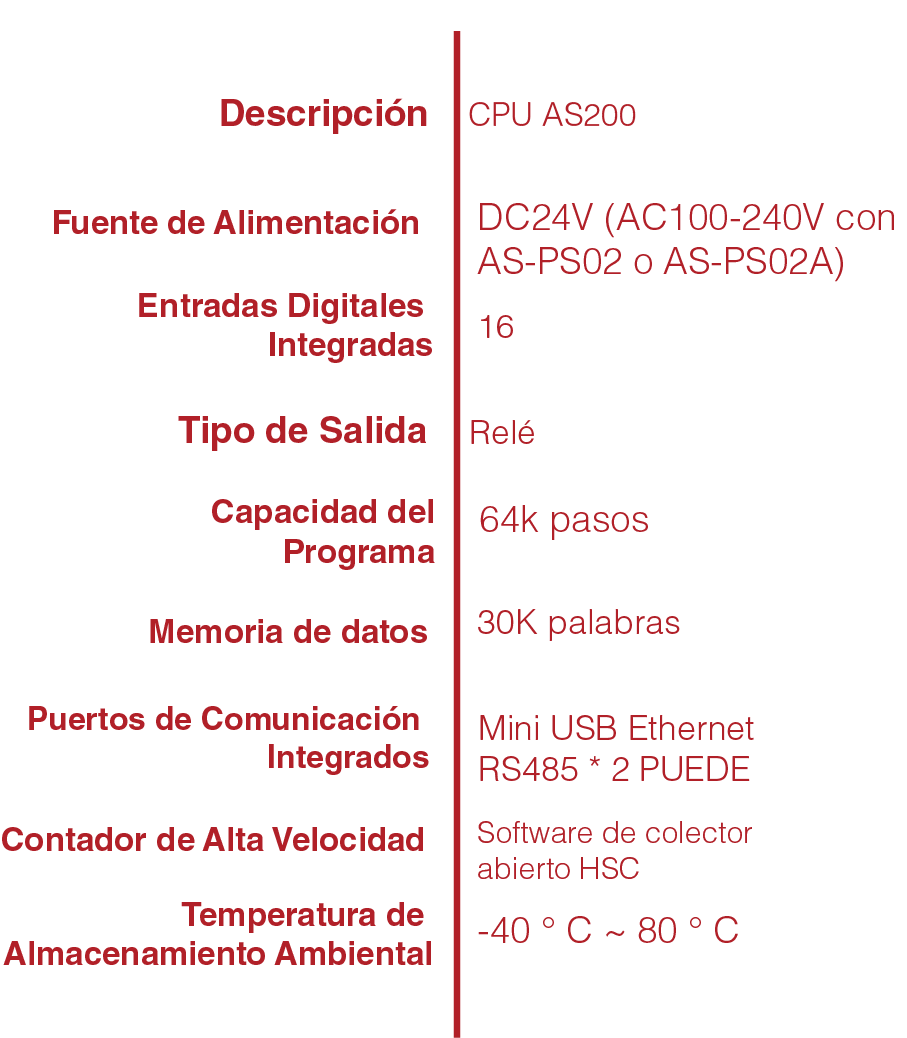 Descripción
CPU AS200

Fuente de Alimentación
DC24V (AC100-240V con AS-PS02 o AS-PS02A)

Entradas Digitales Integradas
16

Tipo de Salida
Relé

Capacidad del Programa
64k pasos

Memoria de datos
30K palabras

Puertos de Comunicación Integrados
Mini USB Ethernet RS485 * 2 PUEDE

Contador de Alta Velocidad
Software de colector abierto HSC

Temperatura de Almacenamiento Ambiental
-40 ° C ~ 80 ° C